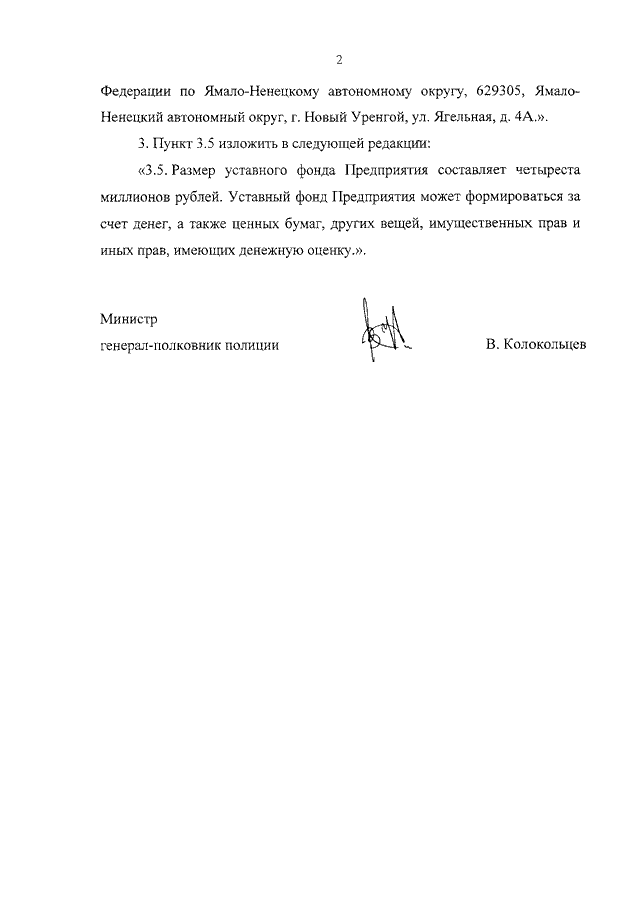 2

Федерации по Ямало-Ненецкому автономному округу, 629305, Ямало-Ненецкий автономный округ, г. Новый Уренгой, ул. Ягельная, д. 4А.».

3. Пункт 3.5 изложить в следующей редакции:

«3.5. Размер уставного фонда Предприятия составляет четыреста миллионов рублей. Уставный фонд Предприятия может формироваться за счет денег, а также ценных бумаг, других вещей, имущественных прав и иных прав, имеющих денежную оценку.».

Министр
генерал-полковник полиции

В. Колокольцев